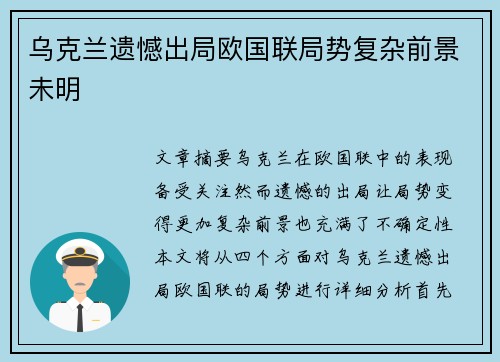 乌克兰遗憾出局欧国联局势复杂前景未明

文章摘要乌克兰在欧国联中的表现备受关注然而遗憾的出局让局势变得更加复杂前景也充满了不确定性本文将从四个方面对乌克兰遗憾出局欧国联的局势进行详细分析首先